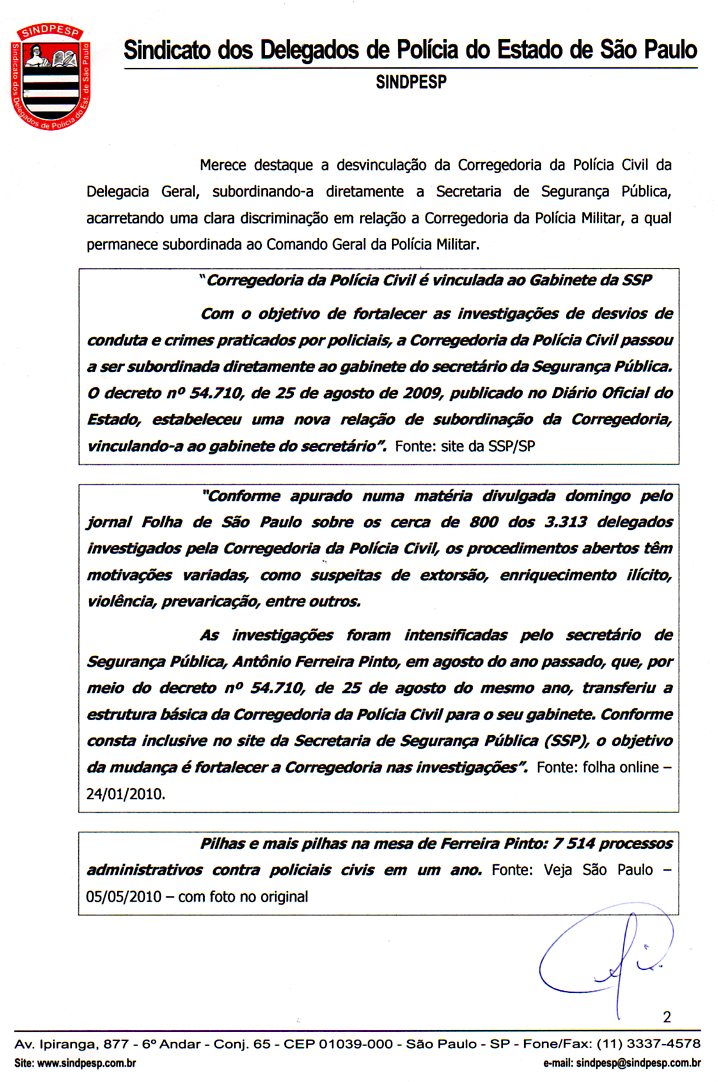 SINDPESP
Sindicato dos Delegados de Polícia do Est. de São Paulo

Sindicato dos Delegados de Polícia do Estado de São Paulo
SINDPESP

Merece destaque a desvinculação da Corregedoria da Polícia Civil da Delegacia Geral, subordinando-a diretamente a Secretaria de Segurança Pública, acarretando uma clara discriminação em relação a Corregedoria da Polícia Militar, a qual permanece subordinada ao Comando Geral da Polícia Militar.

"Corregedoria da Polícia Civil é vinculada ao Gabinete da SSP

Com o objetivo de fortalecer as investigações de desvios de conduta e crimes praticados por policiais, a Corregedoria da Polícia Civil passou a ser subordinada diretamente ao gabinete do secretário da Segurança Pública. O decreto nº 54.710, de 25 de agosto de 2009, publicado no Diário Oficial do Estado, estabeleceu uma nova relação de subordinação da Corregedoria, vinculando-a ao gabinete do secretário". Fonte: site da SSP/SP

"Conforme apurado numa matéria divulgada domingo pelo jornal Folha de São Paulo sobre os cerca de 800 dos 3.313 delegados investigados pela Corregedoria da Polícia Civil, os procedimentos abertos têm motivações variadas, como suspeitas de extorsão, enriquecimento ilícito, violência, prevaricação, entre outros.

As investigações foram intensificadas pelo secretário de Segurança Pública, Antônio Ferreira Pinto, em agosto do ano passado, que, por meio do decreto nº 54.710, de 25 de agosto do mesmo ano, transferiu a estrutura básica da Corregedoria da Polícia Civil para o seu gabinete. Conforme consta inclusive no site da Secretaria de Segurança Pública (SSP), o objetivo da mudança é fortalecer a Corregedoria nas investigações". Fonte: folha online – 24/01/2010.

Pilhas e mais pilhas na mesa de Ferreira Pinto: 7 514 processos administrativos contra policiais civis em um ano. Fonte: Veja São Paulo – 05/05/2010 – com foto no original

2

Av. Ipiranga, 877 - 6º Andar - Conj. 65 - CEP 01039-000 - São Paulo - SP - Fone/Fax: (11) 3337-4578
Site: www.sindpesp.com.br
e-mail: sindpesp@sindpesp.com.br